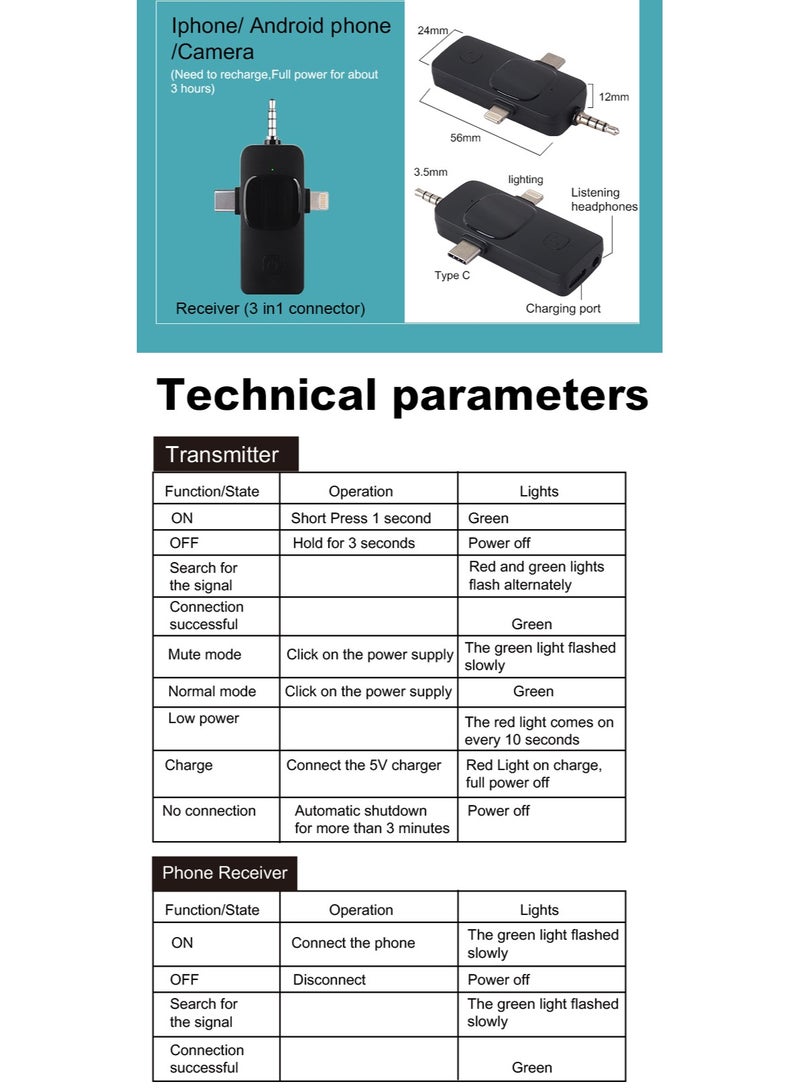 Iphone/ Android phone /Camera
(Need to recharge,Full power for about 3 hours)

Receiver (3 in1 connector)

24mm
12mm
56mm
3.5mm
lighting
Listening headphones
Type C
Charging port

Technical parameters

Transmitter

| Function/State | Operation | Lights |
|---|---|---|
| ON | Short Press 1 second | Green |
| OFF | Hold for 3 seconds | Power off |
| Search for the signal | | Red and green lights flash alternately |
| Connection successful | | Green |
| Mute mode | Click on the power supply | The green light flashed slowly |
| Normal mode | Click on the power supply | Green |
| Low power | | The red light comes on every 10 seconds |
| Charge | Connect the 5V charger | Red Light on charge, full power off |
| No connection | Automatic shutdown for more than 3 minutes | Power off |

Phone Receiver

| Function/State | Operation | Lights |
|---|---|---|
| ON | Connect the phone | The green light flashed slowly |
| OFF | Disconnect | Power off |
| Search for the signal | | The green light flashed slowly |
| Connection successful | | Green |